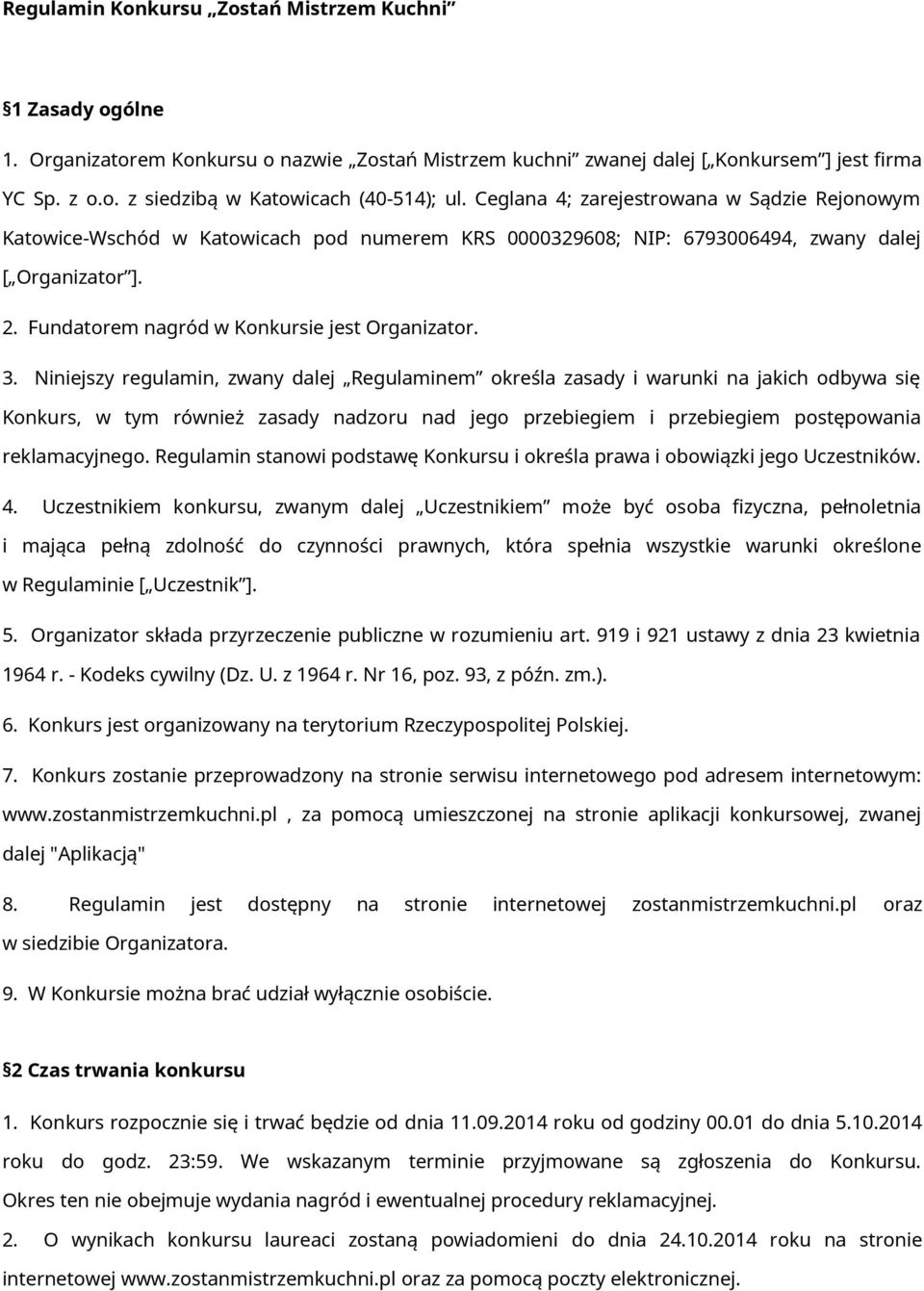 Regulamin Konkursu „Zostań Mistrzem Kuchni”

§1 Zasady ogólne

1. Organizatorem Konkursu o nazwie „Zostań Mistrzem kuchni” zwanej dalej [„Konkursem”] jest firma YC Sp. z o.o. z siedzibą w Katowicach (40-514); ul. Ceglana 4; zarejestrowana w Sądzie Rejonowym Katowice-Wschód w Katowicach pod numerem KRS 0000329608; NIP: 6793006494, zwany dalej [„Organizator”].

2. Fundatorem nagród w Konkursie jest Organizator.

3. Niniejszy regulamin, zwany dalej „Regulaminem” określa zasady i warunki na jakich odbywa się Konkurs, w tym również zasady nadzoru nad jego przebiegiem i przebiegiem postępowania reklamacyjnego. Regulamin stanowi podstawę Konkursu i określa prawa i obowiązki jego Uczestników.

4. Uczestnikiem konkursu, zwanym dalej „Uczestnikiem” może być osoba fizyczna, pełnoletnia i mająca pełną zdolność do czynności prawnych, która spełnia wszystkie warunki określone w Regulaminie [„Uczestnik”].

5. Organizator składa przyrzeczenie publiczne w rozumieniu art. 919 i 921 ustawy z dnia 23 kwietnia 1964 r. - Kodeks cywilny (Dz. U. z 1964 r. Nr 16, poz. 93, z późn. zm.).

6. Konkurs jest organizowany na terytorium Rzeczypospolitej Polskiej.

7. Konkurs zostanie przeprowadzony na stronie serwisu internetowego pod adresem internetowym: www.zostanmistrzemkuchni.pl , za pomocą umieszczonej na stronie aplikacji konkursowej, zwanej dalej "Aplikacją"

8. Regulamin jest dostępny na stronie internetowej zostanmistrzemkuchni.pl oraz w siedzibie Organizatora.

9. W Konkursie można brać udział wyłącznie osobiście.

§2 Czas trwania konkursu

1. Konkurs rozpocznie się i trwać będzie od dnia 11.09.2014 roku od godziny 00.01 do dnia 5.10.2014 roku do godz. 23:59. We wskazanym terminie przyjmowane są zgłoszenia do Konkursu. Okres ten nie obejmuje wydania nagród i ewentualnej procedury reklamacyjnej.

2. O wynikach konkursu laureaci zostaną powiadomieni do dnia 24.10.2014 roku na stronie internetowej www.zostanmistrzemkuchni.pl oraz za pomocą poczty elektronicznej.